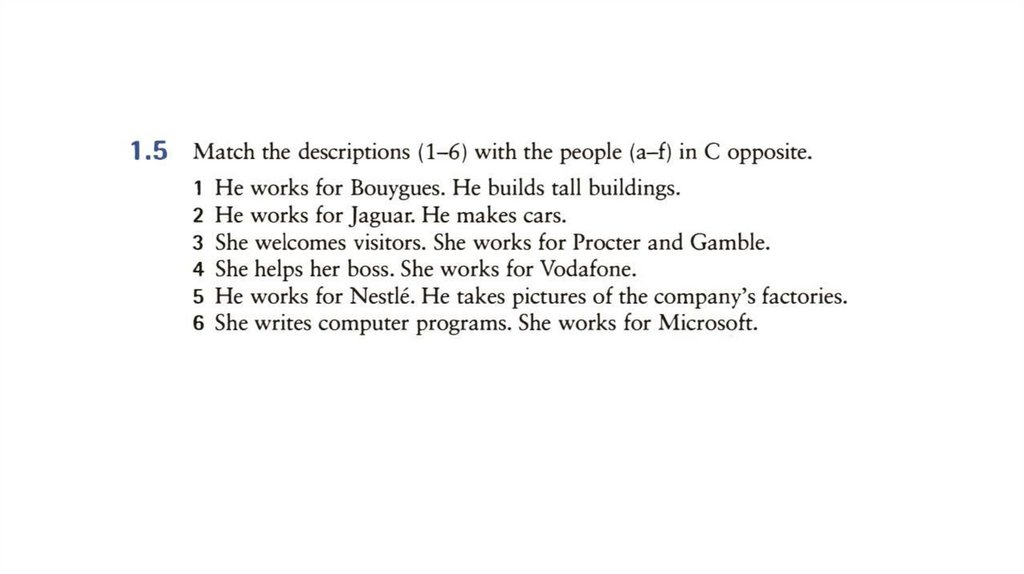 1.5 Match the descriptions (1–6) with the people (a–f) in C opposite.

1 He works for Bouygues. He builds tall buildings.
2 He works for Jaguar. He makes cars.
3 She welcomes visitors. She works for Procter and Gamble.
4 She helps her boss. She works for Vodafone.
5 He works for Nestlé. He takes pictures of the company's factories.
6 She writes computer programs. She works for Microsoft.